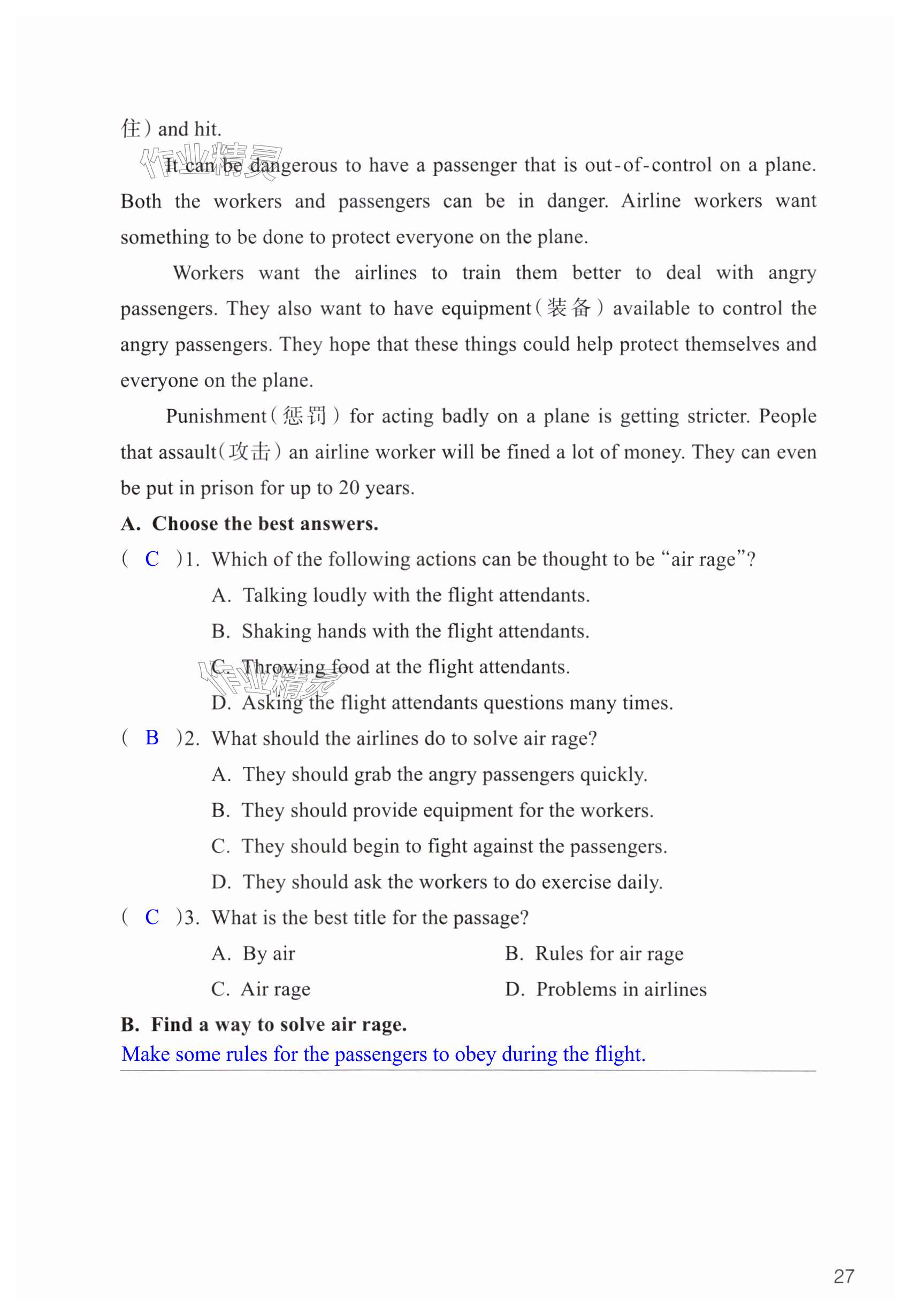 住) and hit.

作业精灵

It can be dangerous to have a passenger that is out-of-control on a plane. Both the workers and passengers can be in danger. Airline workers want something to be done to protect everyone on the plane.

Workers want the airlines to train them better to deal with angry passengers. They also want to have equipment(装备) available to control the angry passengers. They hope that these things could help protect themselves and everyone on the plane.

Punishment(惩罚) for acting badly on a plane is getting stricter. People that assault(攻击) an airline worker will be fined a lot of money. They can even be put in prison for up to 20 years.

A. Choose the best answers.

( C )1. Which of the following actions can be thought to be "air rage"?

A. Talking loudly with the flight attendants.

B. Shaking hands with the flight attendants.

C. Throwing food at the flight attendants.

作业精灵

D. Asking the flight attendants questions many times.

( B )2. What should the airlines do to solve air rage?

A. They should grab the angry passengers quickly.

B. They should provide equipment for the workers.

C. They should begin to fight against the passengers.

D. They should ask the workers to do exercise daily.

( C )3. What is the best title for the passage?

A. By air

B. Rules for air rage

C. Air rage

D. Problems in airlines

B. Find a way to solve air rage.

Make some rules for the passengers to obey during the flight.

27